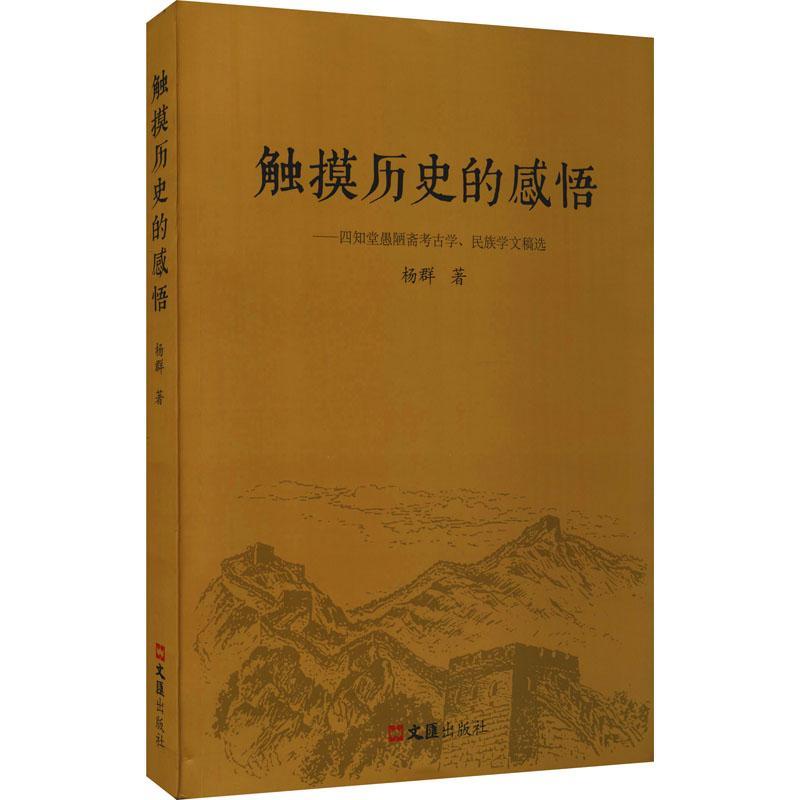 触摸历史的感悟

杨群 著

文匯出版社

触摸历史的感悟

——四知堂愚陋斋考古学、民族学文稿选

杨群 著

文匯出版社